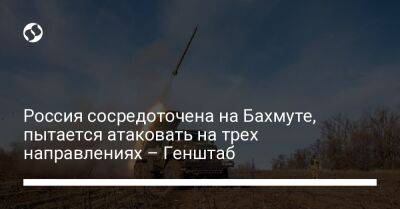 Россия сосредоточена на Бахмуте, пытается атаковать на трех направлениях – Генштаб